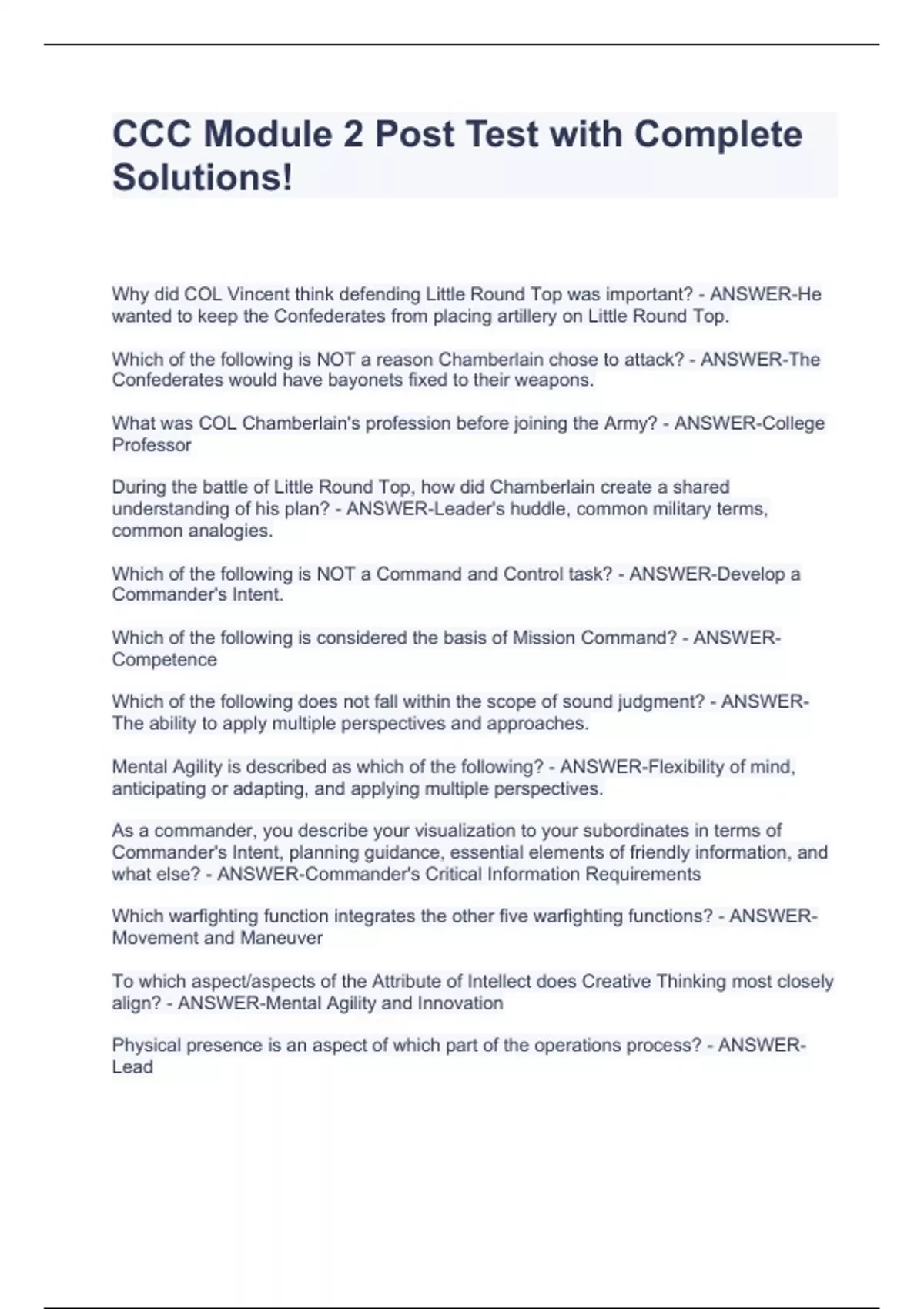 CCC Module 2 Post Test with Complete Solutions!

Why did COL Vincent think defending Little Round Top was important? - ANSWER-He wanted to keep the Confederates from placing artillery on Little Round Top.

Which of the following is NOT a reason Chamberlain chose to attack? - ANSWER-The Confederates would have bayonets fixed to their weapons.

What was COL Chamberlain's profession before joining the Army? - ANSWER-College Professor

During the battle of Little Round Top, how did Chamberlain create a shared understanding of his plan? - ANSWER-Leader's huddle, common military terms, common analogies.

Which of the following is NOT a Command and Control task? - ANSWER-Develop a Commander's Intent.

Which of the following is considered the basis of Mission Command? - ANSWER-Competence

Which of the following does not fall within the scope of sound judgment? - ANSWER-The ability to apply multiple perspectives and approaches.

Mental Agility is described as which of the following? - ANSWER-Flexibility of mind, anticipating or adapting, and applying multiple perspectives.

As a commander, you describe your visualization to your subordinates in terms of Commander's Intent, planning guidance, essential elements of friendly information, and what else? - ANSWER-Commander's Critical Information Requirements

Which warfighting function integrates the other five warfighting functions? - ANSWER-Movement and Maneuver

To which aspect/aspects of the Attribute of Intellect does Creative Thinking most closely align? - ANSWER-Mental Agility and Innovation

Physical presence is an aspect of which part of the operations process? - ANSWER-Lead